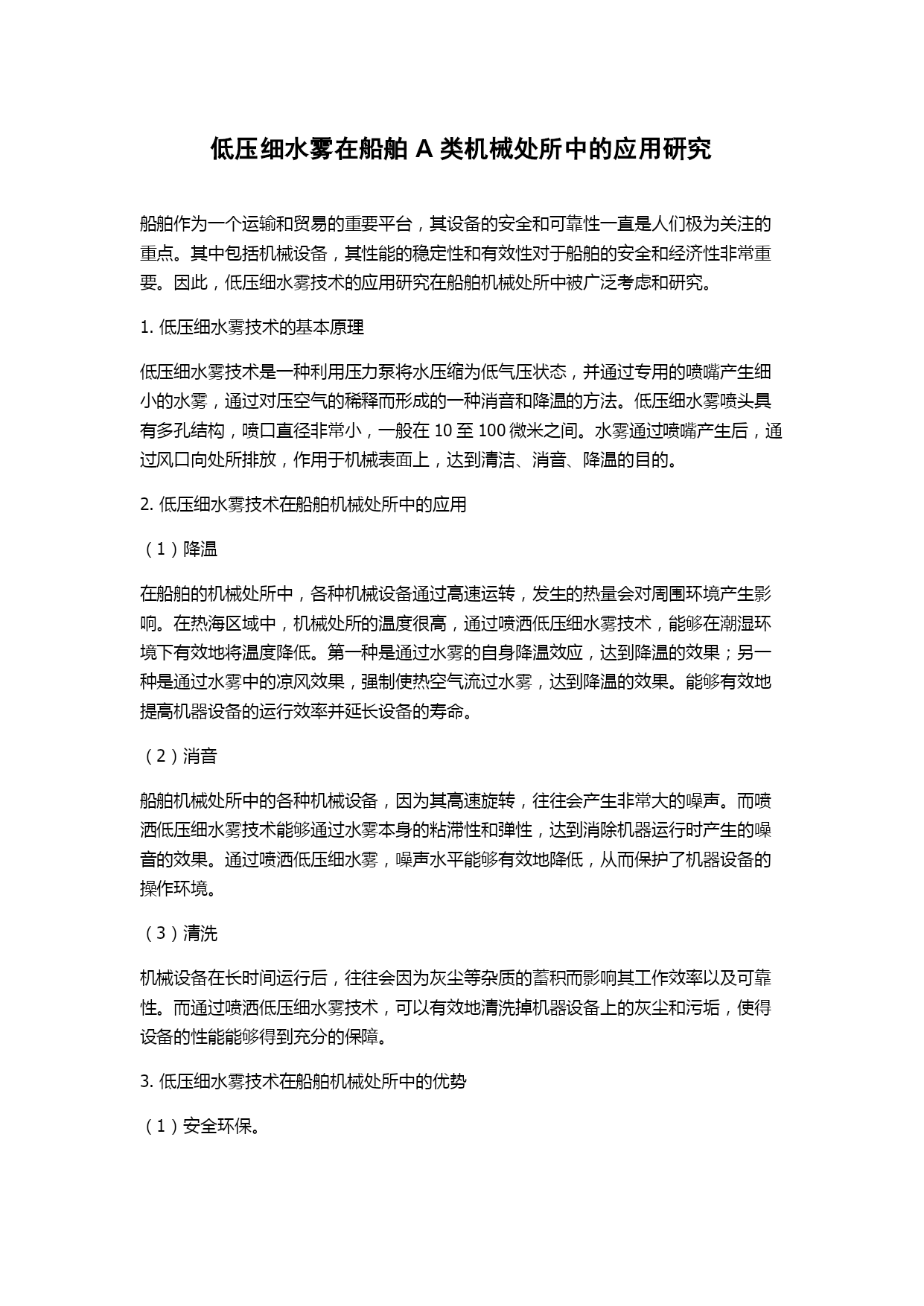 低压细水雾在船舶 A 类机械处所中的应用研究

船舶作为一个运输和贸易的重要平台，其设备的安全和可靠性一直是人们极为关注的重点。其中包括机械设备，其性能的稳定性和有效性对于船舶的安全和经济性非常重要。因此，低压细水雾技术的应用研究在船舶机械处所中被广泛考虑和研究。

1. 低压细水雾技术的基本原理

低压细水雾技术是一种利用压力泵将水压缩为低气压状态，并通过专用的喷嘴产生细小的水雾，通过对压空气的稀释而形成的一种消音和降温的方法。低压细水雾喷头具有多孔结构，喷口直径非常小，一般在 10 至 100 微米之间。水雾通过喷嘴产生后，通过风口向处所排放，作用于机械表面上，达到清洁、消音、降温的目的。

2. 低压细水雾技术在船舶机械处所中的应用

（1）降温

在船舶的机械处所中，各种机械设备通过高速运转，发生的热量会对周围环境产生影响。在热海区域中，机械处所的温度很高，通过喷洒低压细水雾技术，能够在潮湿环境下有效地将温度降低。第一种是通过水雾的自身降温效应，达到降温的效果；另一种是通过水雾中的凉风效果，强制使热空气流过水雾，达到降温的效果。能够有效地提高机器设备的运行效率并延长设备的寿命。

（2）消音

船舶机械处所中的各种机械设备，因为其高速旋转，往往会产生非常大的噪声。而喷洒低压细水雾技术能够通过水雾本身的粘滞性和弹性，达到消除机器运行时产生的噪音的效果。通过喷洒低压细水雾，噪声水平能够有效地降低，从而保护了机器设备的操作环境。

（3）清洗

机械设备在长时间运行后，往往会因为灰尘等杂质的蓄积而影响其工作效率以及可靠性。而通过喷洒低压细水雾技术，可以有效地清洗掉机器设备上的灰尘和污垢，使得设备的性能能够得到充分的保障。

3. 低压细水雾技术在船舶机械处所中的优势

（1）安全环保。